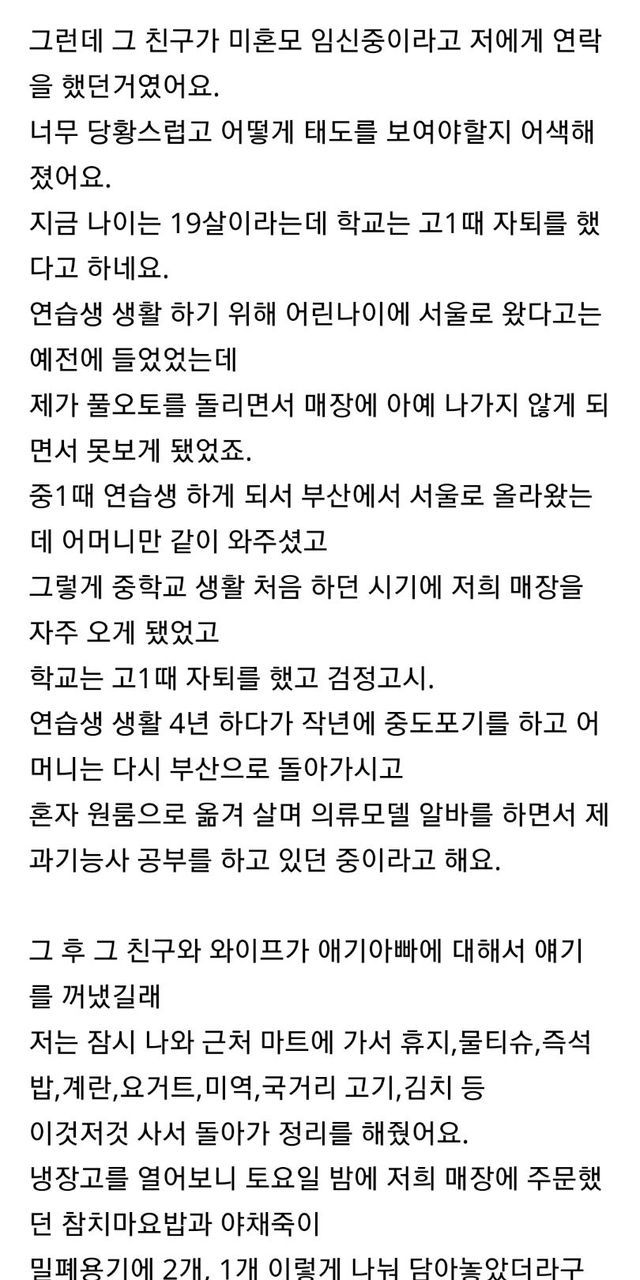 그런데 그 친구가 미혼모 임신중이라고 저에게 연락을 했던거였어요.
너무 당황스럽고 어떻게 태도를 보여야할지 어색해졌어요.
지금 나이는 19살이라는데 학교는 고1때 자퇴를 했다고 하네요.
연습생 생활 하기 위해 어린나이에 서울로 왔다고는 예전에 들었었는데
제가 풀오토를 돌리면서 매장에 아예 나가지 않게 되면서 못보게 됐었죠.
중1때 연습생 하게 되서 부산에서 서울로 올라왔는데 어머니만 같이 와주셨고
그렇게 중학교 생활 처음 하던 시기에 저희 매장을 자주 오게 됐었고
학교는 고1때 자퇴를 했고 검정고시.
연습생 생활 4년 하다가 작년에 중도포기를 하고 어머니는 다시 부산으로 돌아가시고
혼자 원룸으로 옮겨 살며 의류모델 알바를 하면서 제과기능사 공부를 하고 있던 중이라고 해요.

그 후 그 친구와 와이프가 애기아빠에 대해서 얘기를 꺼냈길래
저는 잠시 나와 근처 마트에 가서 휴지,물티슈,즉석밥,계란,요거트,미역,국거리 고기,김치 등
이것저것 사서 돌아가 정리를 해줬어요.
냉장고를 열어보니 토요일 밤에 저희 매장에 주문했던 참치마요밥과 야채죽이
밀폐용기에 2개, 1개 이렇게 나눠 담아놓았더라구